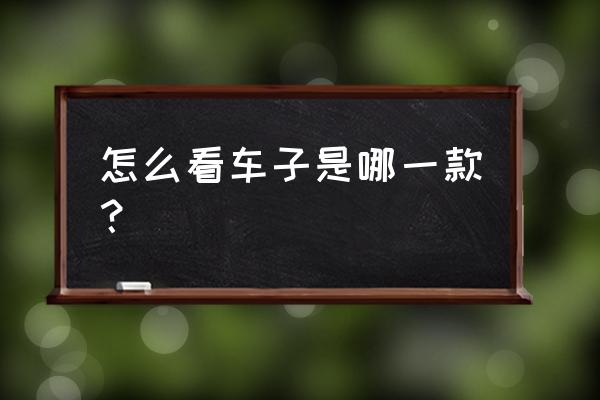 怎么看车子是哪一款？